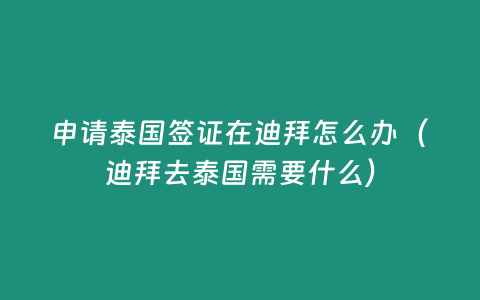 申请泰国签证在迪拜怎么办（迪拜去泰国需要什么）